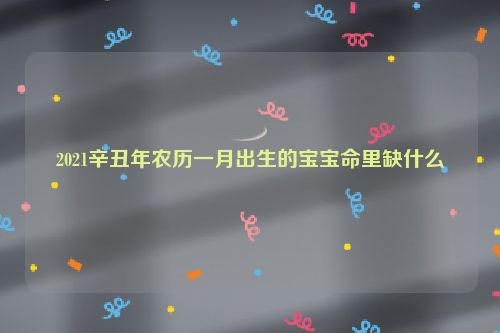 2021辛丑年农历一月出生的宝宝命里缺什么